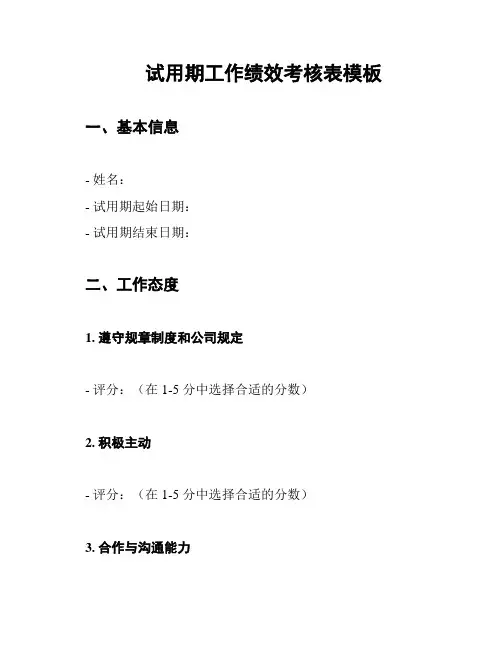 试用期工作绩效考核表模板

一、基本信息

- 姓名：

- 试用期起始日期：

- 试用期结束日期：

二、工作态度

1. 遵守规章制度和公司规定

- 评分：（在 1-5 分中选择合适的分数）

2. 积极主动

- 评分：（在 1-5 分中选择合适的分数）

3. 合作与沟通能力